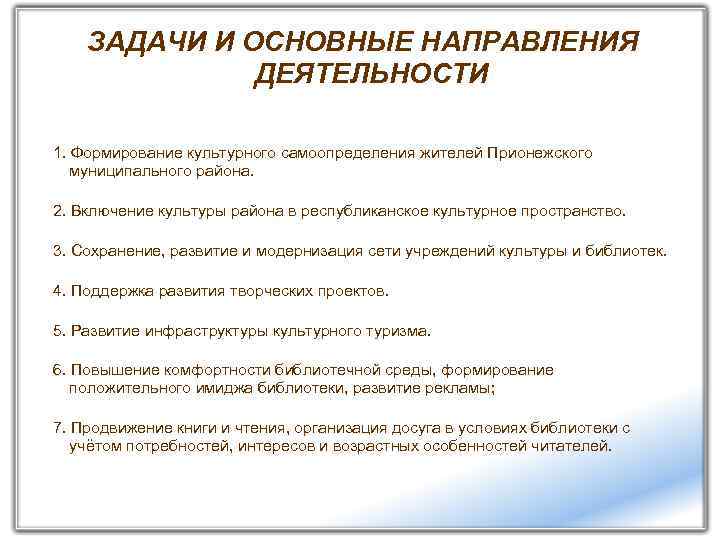 ЗАДАЧИ И ОСНОВНЫЕ НАПРАВЛЕНИЯ ДЕЯТЕЛЬНОСТИ

1. Формирование культурного самоопределения жителей Прионежского муниципального района.

2. Включение культуры района в республиканское культурное пространство.

3. Сохранение, развитие и модернизация сети учреждений культуры и библиотек.

4. Поддержка развития творческих проектов.

5. Развитие инфраструктуры культурного туризма.

6. Повышение комфортности библиотечной среды, формирование положительного имиджа библиотеки, развитие рекламы;

7. Продвижение книги и чтения, организация досуга в условиях библиотеки с учётом потребностей, интересов и возрастных особенностей читателей.